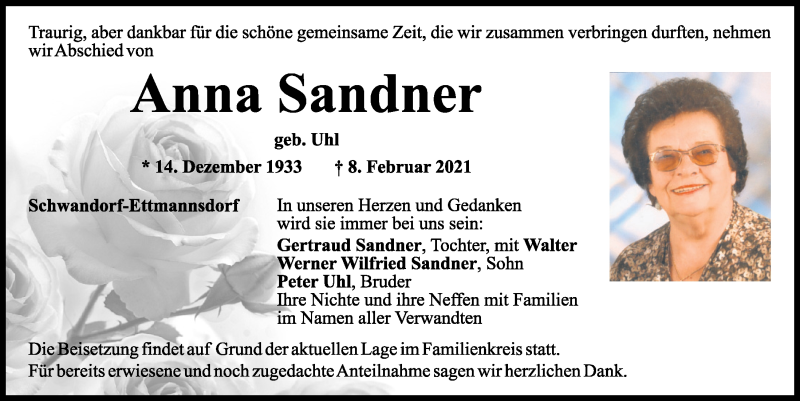 Traurig, aber dankbar für die schöne gemeinsame Zeit, die wir zusammen verbringen durften, nehmen wir Abschied von

Anna Sandner

geb. Uhl

* 14. Dezember 1933 † 8. Februar 2021

Schwandorf-Ettmannsdorf

In unseren Herzen und Gedanken
wird sie immer bei uns sein:
Gertraud Sandner, Tochter, mit Walter
Werner Wilfried Sandner, Sohn
Peter Uhl, Bruder
Ihre Nichte und ihre Neffen mit Familien
im Namen aller Verwandten

Die Beisetzung findet auf Grund der aktuellen Lage im Familienkreis statt.
Für bereits erwiesene und noch zugedachte Anteilnahme sagen wir herzlichen Dank.